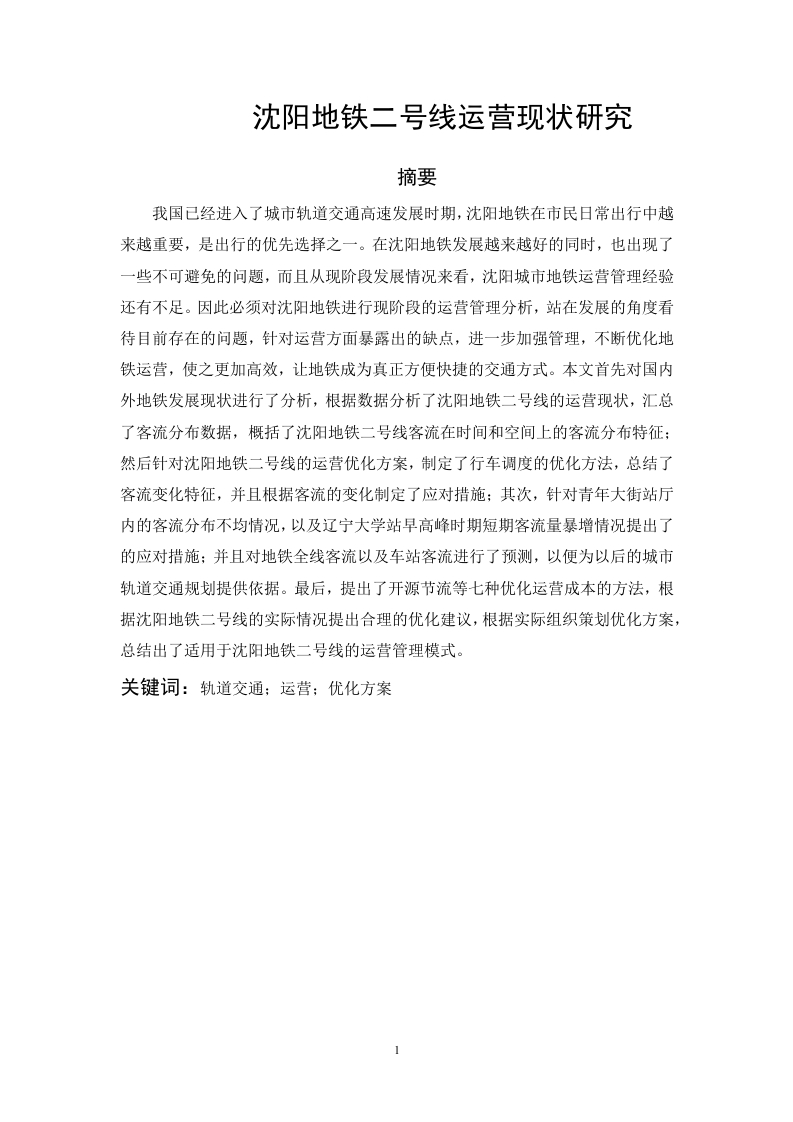 沈阳地铁二号线运营现状研究

摘要

我国已经进入了城市轨道交通高速发展时期，沈阳地铁在市民日常出行中越来越重要，是出行的优先选择之一。在沈阳地铁发展越来越好的同时，也出现了一些不可避免的问题，而且从现阶段发展情况来看，沈阳城市地铁运营管理经验还有不足。因此必须对沈阳地铁进行现阶段的运营管理分析，站在发展的角度看待目前存在的问题，针对运营方面暴露出的缺点，进一步加强管理，不断优化地铁运营，使之更加高效，让地铁成为真正方便快捷的交通方式。本文首先对国内外地铁发展现状进行了分析，根据数据分析了沈阳地铁二号线的运营现状，汇总了客流分布数据，概括了沈阳地铁二号线客流在时间和空间上的客流分布特征；然后针对沈阳地铁二号线的运营优化方案，制定了行车调度的优化方法，总结了客流变化特征，并且根据客流的变化制定了应对措施；其次，针对青年大街站厅内的客流分布不均情况，以及辽宁大学站早高峰时期短期客流量暴增情况提出了的应对措施；并且对地铁全线客流以及车站客流进行了预测，以便为以后的城市轨道交通规划提供依据。最后，提出了开源节流等七种优化运营成本的方法，根据沈阳地铁二号线的实际情况提出合理的优化建议，根据实际组织策划优化方案，总结出了适用于沈阳地铁二号线的运营管理模式。

关键词：轨道交通；运营；优化方案

1